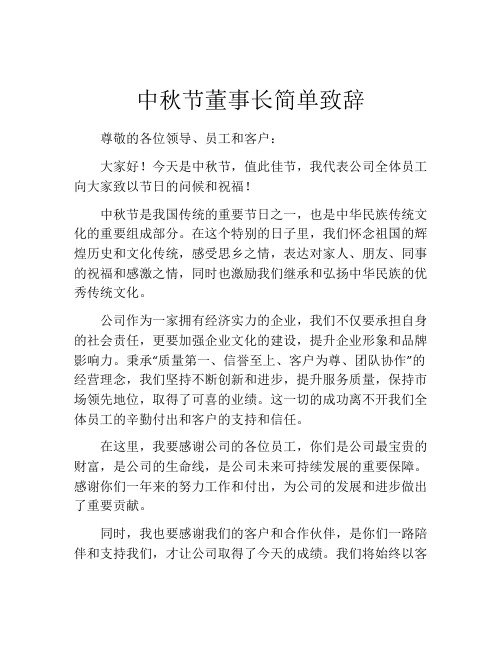 中秋节董事长简单致辞

尊敬的各位领导、员工和客户：

大家好！今天是中秋节，值此佳节，我代表公司全体员工向大家致以节日的问候和祝福！

中秋节是我国传统的重要节日之一，也是中华民族传统文化的重要组成部分。在这个特别的日子里，我们怀念祖国的辉煌历史和文化传统，感受思乡之情，表达对家人、朋友、同事的祝福和感激之情，同时也激励我们继承和弘扬中华民族的优秀传统文化。

公司作为一家拥有经济实力的企业，我们不仅要承担自身的社会责任，更要加强企业文化的建设，提升企业形象和品牌影响力。秉承“质量第一、信誉至上、客户为尊、团队协作”的经营理念，我们坚持不断创新和进步，提升服务质量，保持市场领先地位，取得了可喜的业绩。这一切的成功离不开我们全体员工的辛勤付出和客户的支持和信任。

在这里，我要感谢公司的各位员工，你们是公司最宝贵的财富，是公司的生命线，是公司未来可持续发展的重要保障。感谢你们一年来的努力工作和付出，为公司的发展和进步做出了重要贡献。

同时，我也要感谢我们的客户和合作伙伴，是你们一路陪伴和支持我们，才让公司取得了今天的成绩。我们将始终以客